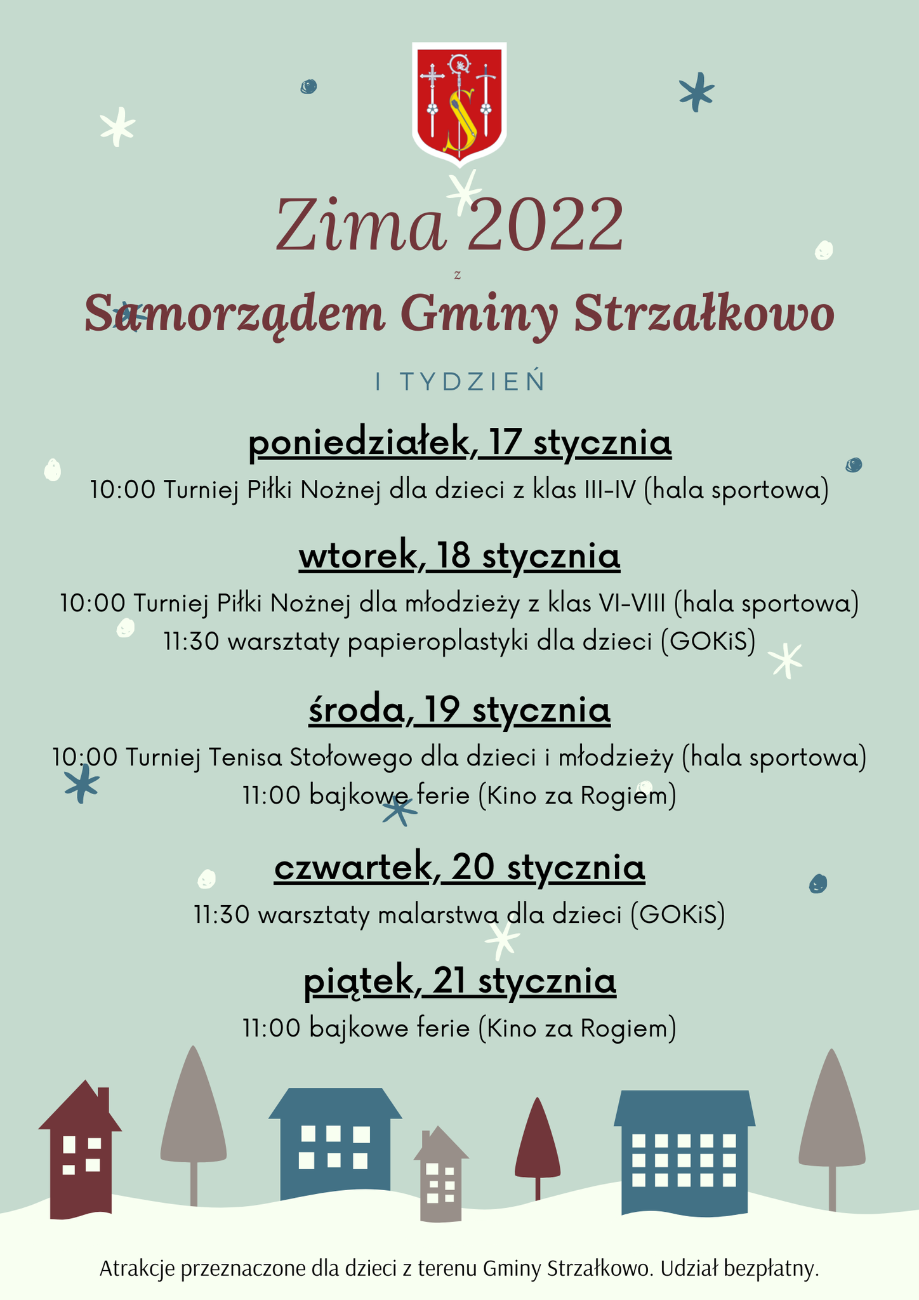 Zima 2022

z

Samorządem Gminy Strzałkowo

I TYDZIEŃ

poniedziałek, 17 stycznia

10:00 Turniej Piłki Nożnej dla dzieci z klas III-IV (hala sportowa)

wtorek, 18 stycznia

10:00 Turniej Piłki Nożnej dla młodzieży z klas VI-VIII (hala sportowa)
11:30 warsztaty papieroplastyki dla dzieci (GOKiS)

środa, 19 stycznia

10:00 Turniej Tenisa Stołowego dla dzieci i młodzieży (hala sportowa)
11:00 bajkowe ferie (Kino za Rogiem)

czwartek, 20 stycznia

11:30 warsztaty malarstwa dla dzieci (GOKiS)

piątek, 21 stycznia

11:00 bajkowe ferie (Kino za Rogiem)

Atrakcje przeznaczone dla dzieci z terenu Gminy Strzałkowo. Udział bezpłatny.